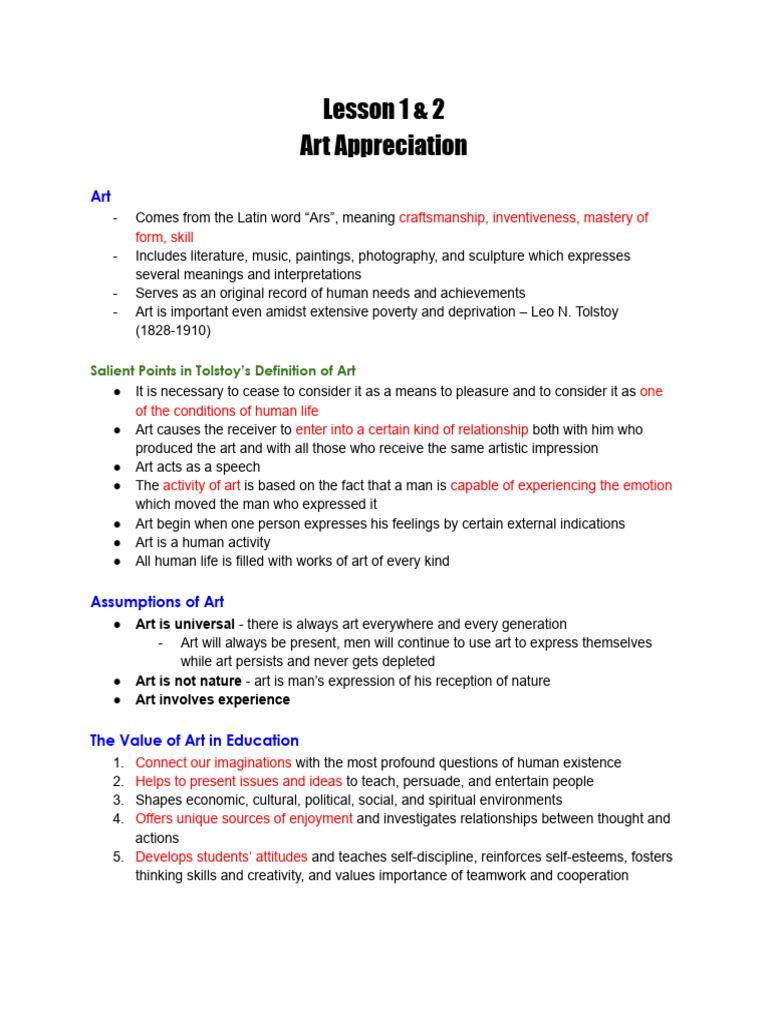 Lesson 1 & 2
Art Appreciation

Art
- Comes from the Latin word “Ars”, meaning craftsmanship, inventiveness, mastery of form, skill
- Includes literature, music, paintings, photography, and sculpture which expresses several meanings and interpretations
- Serves as an original record of human needs and achievements
- Art is important even amidst extensive poverty and deprivation – Leo N. Tolstoy (1828-1910)

Salient Points in Tolstoy’s Definition of Art
● It is necessary to cease to consider it as a means to pleasure and to consider it as one of the conditions of human life
● Art causes the receiver to enter into a certain kind of relationship both with him who produced the art and with all those who receive the same artistic impression
● Art acts as a speech
● The activity of art is based on the fact that a man is capable of experiencing the emotion which moved the man who expressed it
● Art begin when one person expresses his feelings by certain external indications
● Art is a human activity
● All human life is filled with works of art of every kind

Assumptions of Art
● Art is universal - there is always art everywhere and every generation
- Art will always be present, men will continue to use art to express themselves while art persists and never gets depleted
● Art is not nature - art is man’s expression of his reception of nature
● Art involves experience

The Value of Art in Education
1. Connect our imaginations with the most profound questions of human existence
2. Helps to present issues and ideas to teach, persuade, and entertain people
3. Shapes economic, cultural, political, social, and spiritual environments
4. Offers unique sources of enjoyment and investigates relationships between thought and actions
5. Develops students’ attitudes and teaches self-discipline, reinforces self-esteems, fosters thinking skills and creativity, and values importance of teamwork and cooperation